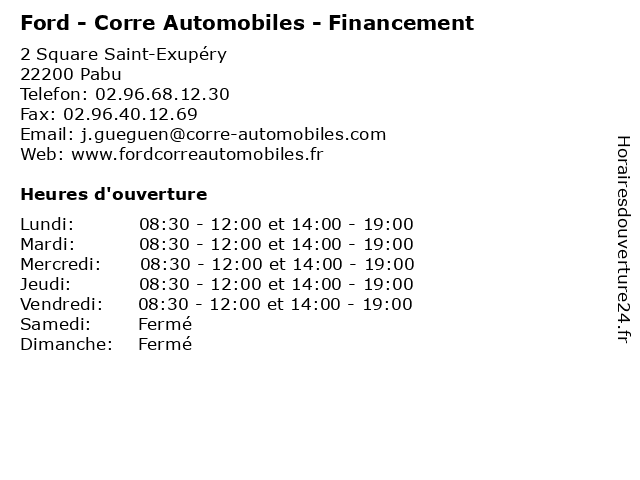 Ford - Corre Automobiles - Financement

2 Square Saint-Exupéry
22200 Pabu
Telefon: 02.96.68.12.30
Fax: 02.96.40.12.69
Email: j.gueguen@corre-automobiles.com
Web: www.fordcorreautomobiles.fr

Heures d'ouverture

| | |
|---|---|
| Lundi: | 08:30 - 12:00 et 14:00 - 19:00 |
| Mardi: | 08:30 - 12:00 et 14:00 - 19:00 |
| Mercredi: | 08:30 - 12:00 et 14:00 - 19:00 |
| Jeudi: | 08:30 - 12:00 et 14:00 - 19:00 |
| Vendredi: | 08:30 - 12:00 et 14:00 - 19:00 |
| Samedi: | Fermé |
| Dimanche: | Fermé |

Horairesdouverture24.fr